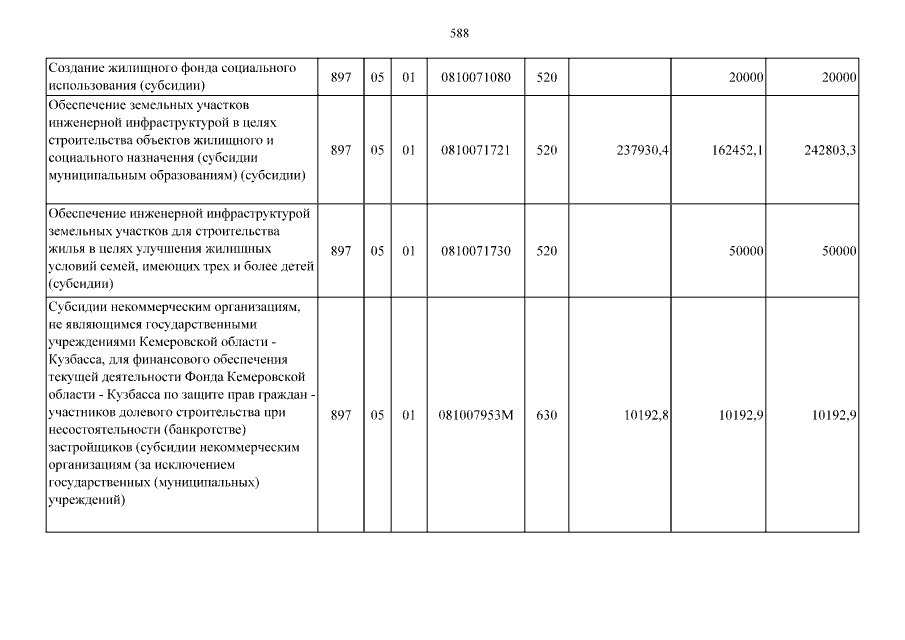 588

| Создание жилищного фонда социального использования (субсидии) | 897 | 05 | 01 | 0810071080 | 520 |  | 20000 | 20000 |
|---|---|---|---|---|---|---|---|---|
| Обеспечение земельных участков инженерной инфраструктурой в целях строительства объектов жилищного и социального назначения (субсидии муниципальным образованиям) (субсидии) | 897 | 05 | 01 | 0810071721 | 520 | 237930,4 | 162452,1 | 242803,3 |
| Обеспечение инженерной инфраструктурой земельных участков для строительства жилья в целях улучшения жилищных условий семей, имеющих трех и более детей (субсидии) | 897 | 05 | 01 | 0810071730 | 520 |  | 50000 | 50000 |
| Субсидии некоммерческим организациям, не являющимся государственными учреждениями Кемеровской области - Кузбасса, для финансового обеспечения текущей деятельности Фонда Кемеровской области - Кузбасса по защите прав граждан - участников долевого строительства при несостоятельности (банкротстве) застройщиков (субсидии некоммерческим организациям (за исключением государственных (муниципальных) учреждений) | 897 | 05 | 01 | 081007953М | 630 | 10192,8 | 10192,9 | 10192,9 |